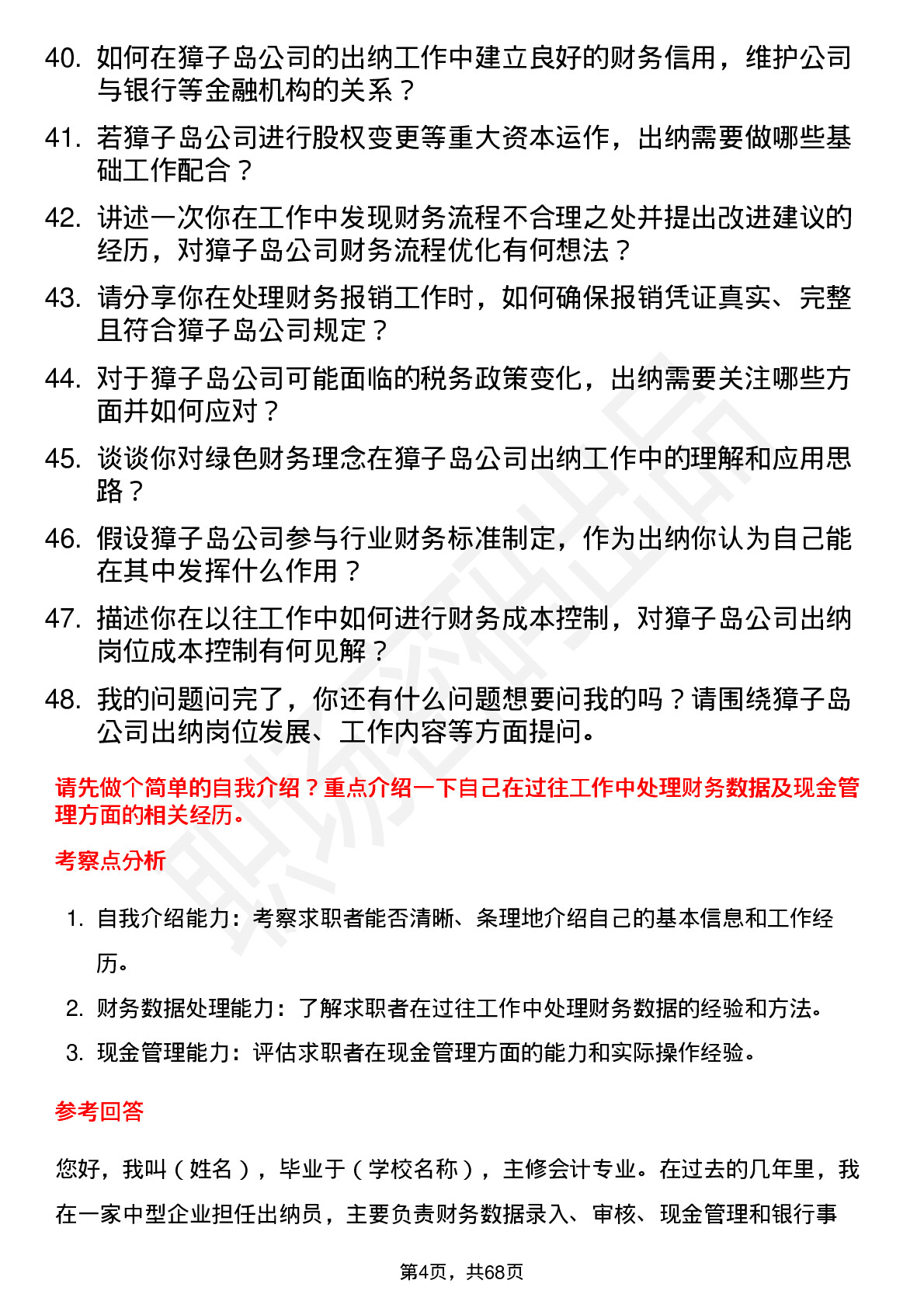 40. 如何在獐子岛公司的出纳工作中建立良好的财务信用，维护公司与银行等金融机构的关系？

41. 若獐子岛公司进行股权变更等重大资本运作，出纳需要做哪些基础工作配合？

42. 讲述一次你在工作中发现财务流程不合理之处并提出改进建议的经历，对獐子岛公司财务流程优化有何想法？

43. 请分享你在处理财务报销工作时，如何确保报销凭证真实、完整且符合獐子岛公司规定？

44. 对于獐子岛公司可能面临的税务政策变化，出纳需要关注哪些方面并如何应对？

45. 谈谈你对绿色财务理念在獐子岛公司出纳工作中的理解和应用思路？

46. 假设獐子岛公司参与行业财务标准制定，作为出纳你认为自己能在其中发挥什么作用？

47. 描述你在以往工作中如何进行财务成本控制，对獐子岛公司出纳岗位成本控制有何见解？

48. 我的问题问完了，你还有什么问题想要问我的吗？请围绕獐子岛公司出纳岗位发展、工作内容等方面提问。

请先做个简单的自我介绍？重点介绍一下自己在过往工作中处理财务数据及现金管理方面的相关经历。

考察点分析

1. 自我介绍能力：考察求职者能否清晰、条理地介绍自己的基本信息和工作经历。

2. 财务数据处理能力：了解求职者在过往工作中处理财务数据的经验和方法。

3. 现金管理能力：评估求职者在现金管理方面的能力和实际操作经验。

参考回答

您好，我叫（姓名），毕业于（学校名称），主修会计专业。在过去的几年里，我在一家中型企业担任出纳员，主要负责财务数据录入、审核、现金管理和银行事

第4页，共68页